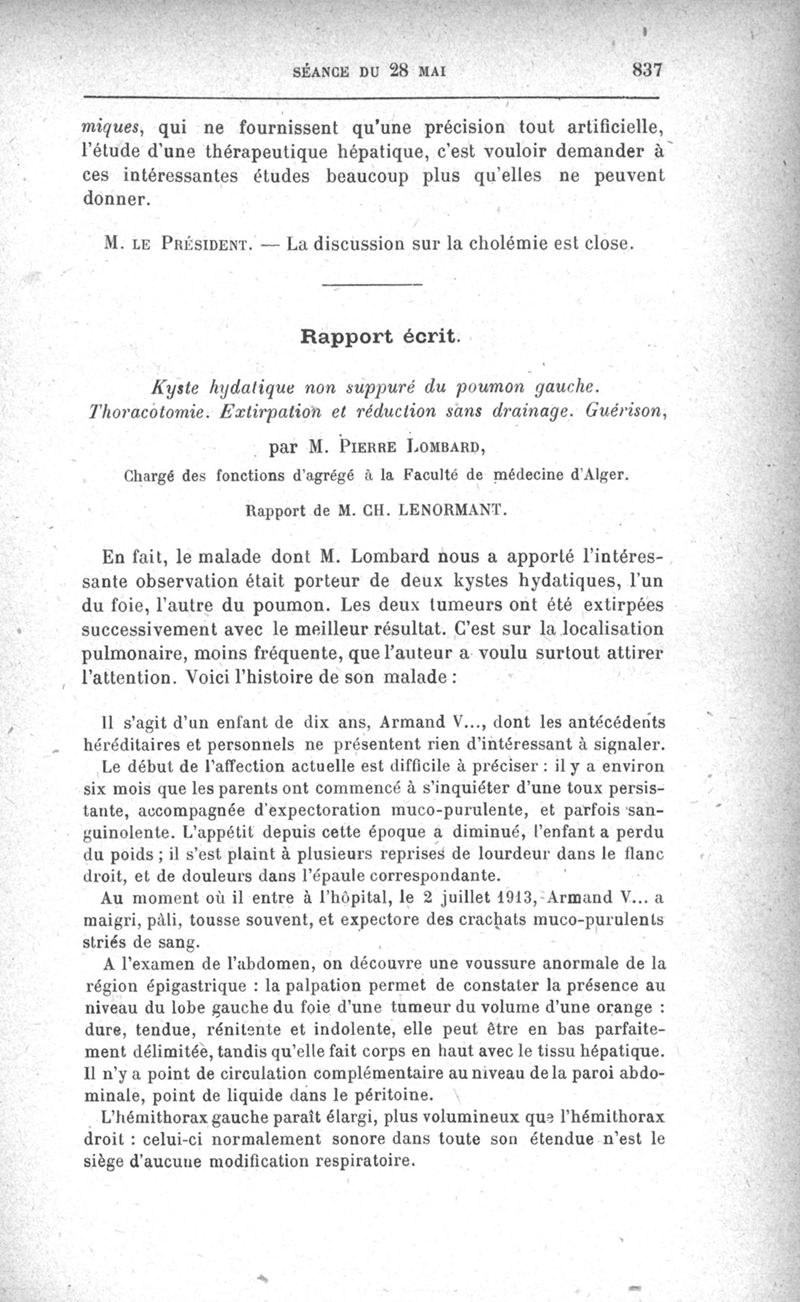 SÉANCE DU 28 MAI 837

miques, qui ne fournissent qu'une précision tout artificielle, l'étude d'une thérapeutique hépatique, c'est vouloir demander à ces intéressantes études beaucoup plus qu'elles ne peuvent donner.

M. LE PRÉSIDENT. — La discussion sur la cholémie est close.

Rapport écrit.

Kyste hydatique non suppuré du poumon gauche. Thoracotomie. Extirpation et réduction sans drainage. Guérison,

par M. PIERRE LOMBARD,

Chargé des fonctions d'agrégé à la Faculté de médecine d'Alger.

Rapport de M. CH. LENORMANT.

En fait, le malade dont M. Lombard nous a apporté l'intéressante observation était porteur de deux kystes hydatiques, l'un du foie, l'autre du poumon. Les deux tumeurs ont été extirpées successivement avec le meilleur résultat. C'est sur la localisation pulmonaire, moins fréquente, que l'auteur a voulu surtout attirer l'attention. Voici l'histoire de son malade :

Il s'agit d'un enfant de dix ans, Armand V..., dont les antécédents héréditaires et personnels ne présentent rien d'intéressant à signaler.

Le début de l'affection actuelle est difficile à préciser : il y a environ six mois que les parents ont commencé à s'inquiéter d'une toux persistante, accompagnée d'expectoration muco-purulente, et parfois sanguinolente. L'appétit depuis cette époque a diminué, l'enfant a perdu du poids ; il s'est plaint à plusieurs reprises de lourdeur dans le flanc droit, et de douleurs dans l'épaule correspondante.

Au moment où il entre à l'hôpital, le 2 juillet 1913, Armand V... a maigri, pâli, tousse souvent, et expectore des crachats muco-purulents striés de sang.

A l'examen de l'abdomen, on découvre une voussure anormale de la région épigastrique : la palpation permet de constater la présence au niveau du lobe gauche du foie d'une tumeur du volume d'une orange : dure, tendue, rénitente et indolente, elle peut être en bas parfaitement délimitée, tandis qu'elle fait corps en haut avec le tissu hépatique. Il n'y a point de circulation complémentaire au niveau de la paroi abdominale, point de liquide dans le péritoine.

L'hémithorax gauche paraît élargi, plus volumineux que l'hémithorax droit : celui-ci normalement sonore dans toute son étendue n'est le siège d'aucune modification respiratoire.